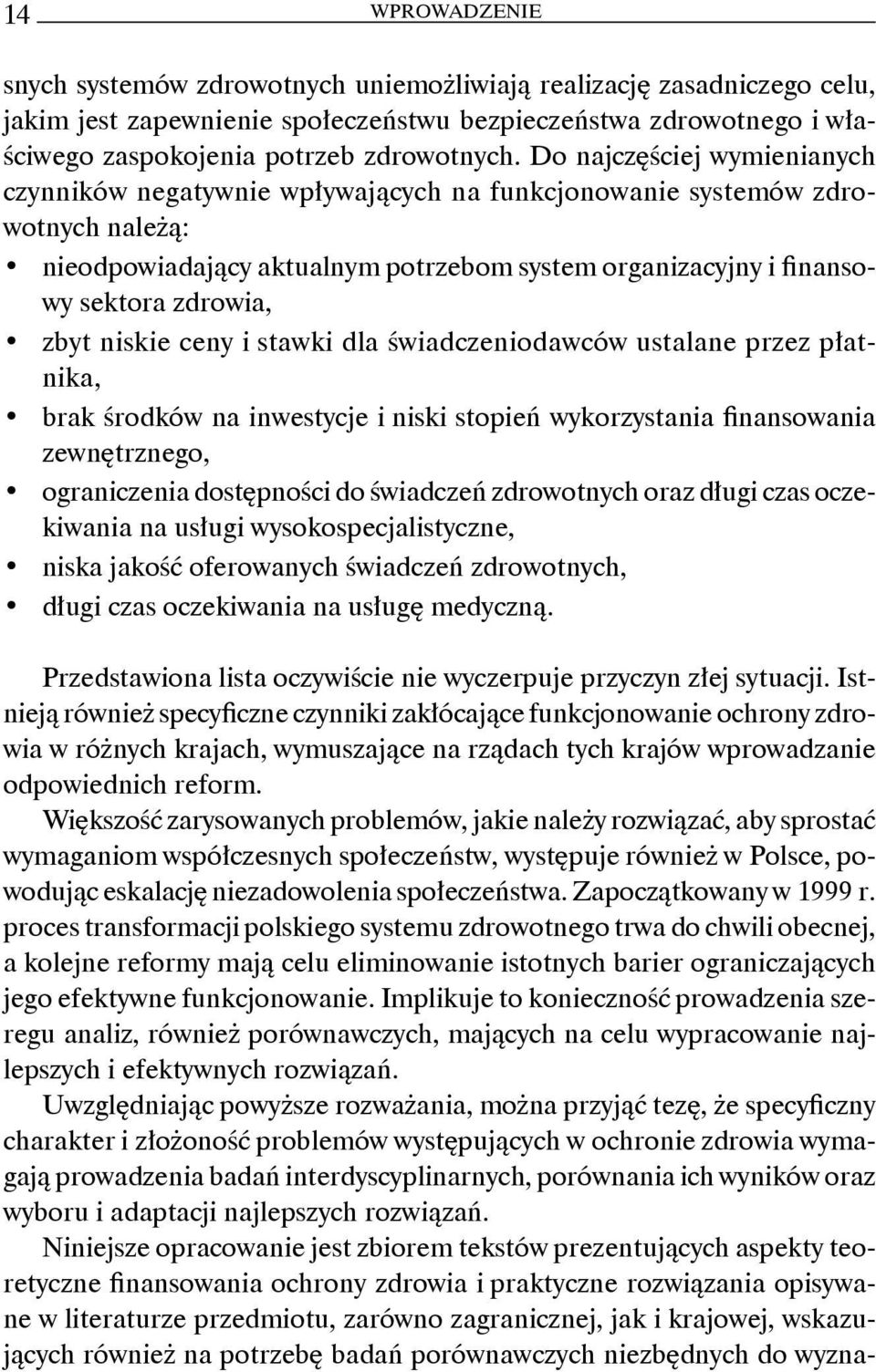 14 WPROWADZENIE

snych systemów zdrowotnych uniemożliwiają realizację zasadniczego celu, jakim jest zapewnienie społeczeństwu bezpieczeństwa zdrowotnego i właściwego zaspokojenia potrzeb zdrowotnych. Do najczęściej wymienianych czynników negatywnie wpływających na funkcjonowanie systemów zdrowotnych należą:
• nieodpowiadający aktualnym potrzebom system organizacyjny i finansowy sektora zdrowia,
• zbyt niskie ceny i stawki dla świadczeniodawców ustalane przez płatnika,
• brak środków na inwestycje i niski stopień wykorzystania finansowania zewnętrznego,
• ograniczenia dostępności do świadczeń zdrowotnych oraz długi czas oczekiwania na usługi wysokospecjalistyczne,
• niska jakość oferowanych świadczeń zdrowotnych,
• długi czas oczekiwania na usługę medyczną.

Przedstawiona lista oczywiście nie wyczerpuje przyczyn złej sytuacji. Istnieją również specyficzne czynniki zakłócające funkcjonowanie ochrony zdrowia w różnych krajach, wymuszające na rządach tych krajów wprowadzanie odpowiednich reform.

Większość zarysowanych problemów, jakie należy rozwiązać, aby sprostać wymaganiom współczesnych społeczeństw, występuje również w Polsce, powodując eskalację niezadowolenia społeczeństwa. Zapoczątkowany w 1999 r. proces transformacji polskiego systemu zdrowotnego trwa do chwili obecnej, a kolejne reformy mają celu eliminowanie istotnych barier ograniczających jego efektywne funkcjonowanie. Implikuje to konieczność prowadzenia szeregu analiz, również porównawczych, mających na celu wypracowanie najlepszych i efektywnych rozwiązań.

Uwzględniając powyższe rozważania, można przyjąć tezę, że specyficzny charakter i złożoność problemów występujących w ochronie zdrowia wymagają prowadzenia badań interdyscyplinarnych, porównania ich wyników oraz wyboru i adaptacji najlepszych rozwiązań.

Niniejsze opracowanie jest zbiorem tekstów prezentujących aspekty teoretyczne finansowania ochrony zdrowia i praktyczne rozwiązania opisywane w literaturze przedmiotu, zarówno zagranicznej, jak i krajowej, wskazujących również na potrzebę badań porównawczych niezbędnych do wyzna-